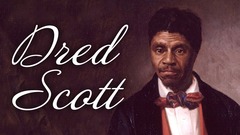 Dred Scott